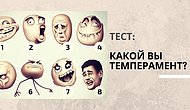 1 2 3 4

6 7 8

ТЕСТ:

КАКОЙ ВЫ ТЕМПЕРАМЕНТ?